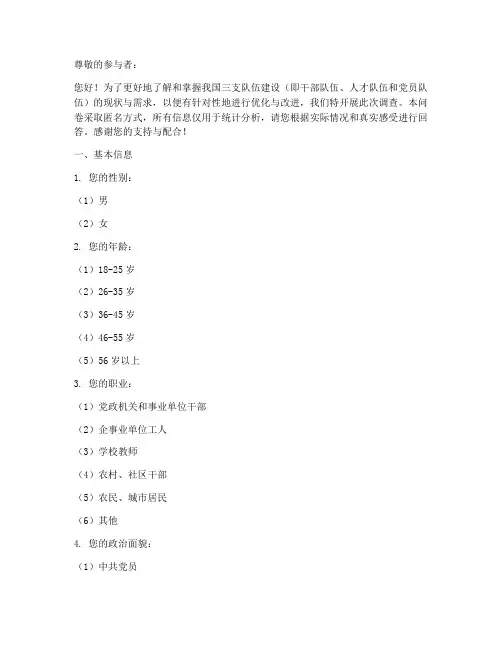 尊敬的参与者：

您好！为了更好地了解和掌握我国三支队伍建设（即干部队伍、人才队伍和党员队伍）的现状与需求，以便有针对性地进行优化与改进，我们特开展此次调查。本问卷采取匿名方式，所有信息仅用于统计分析，请您根据实际情况和真实感受进行回答。感谢您的支持与配合！

一、基本信息

1. 您的性别：

（1）男

（2）女

2. 您的年龄：

（1）18-25 岁

（2）26-35 岁

（3）36-45 岁

（4）46-55 岁

（5）56 岁以上

3. 您的职业：

（1）党政机关和事业单位干部

（2）企事业单位工人

（3）学校教师

（4）农村、社区干部

（5）农民、城市居民

（6）其他

4. 您的政治面貌：

（1）中共党员